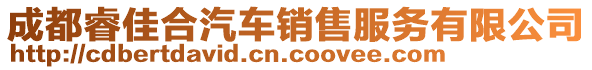 成都睿佳合汽车销售服务有限公司
http://cdbertdavid.cn.coovee.com